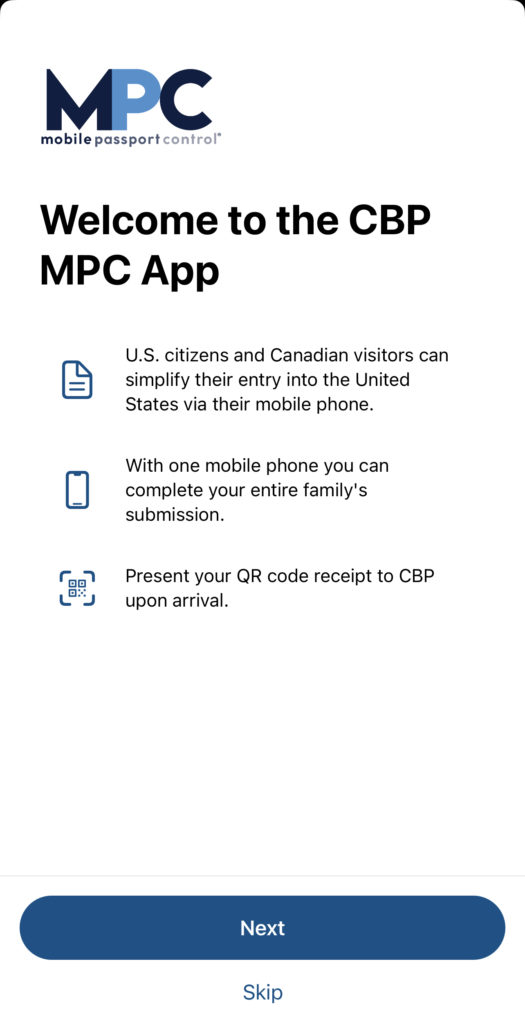 MPC
mobile passport control®

Welcome to the CBP MPC App

U.S. citizens and Canadian visitors can simplify their entry into the United States via their mobile phone.

With one mobile phone you can complete your entire family's submission.

Present your QR code receipt to CBP upon arrival.

Next

Skip